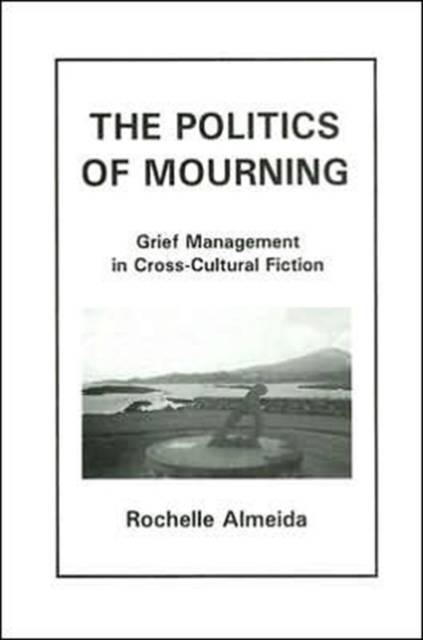 THE POLITICS
OF MOURNING

Grief Management
in Cross-Cultural Fiction

Rochelle Almeida